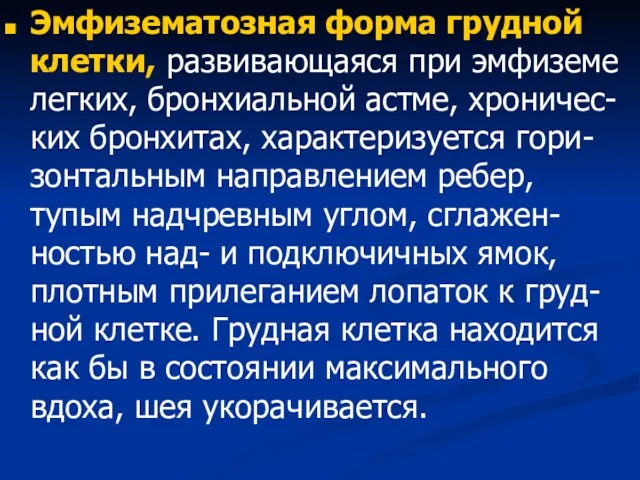 Эмфизематозная форма грудной клетки, развивающаяся при эмфиземе легких, бронхиальной астме, хронических бронхитах, характеризуется горизонтальным направлением ребер, тупым надчревным углом, сглаженностью над- и подключичных ямок, плотным прилеганием лопаток к грудной клетке. Грудная клетка находится как бы в состоянии максимального вдоха, шея укорачивается.